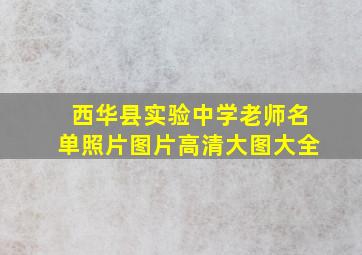 西华县实验中学老师名单照片图片高清大图大全